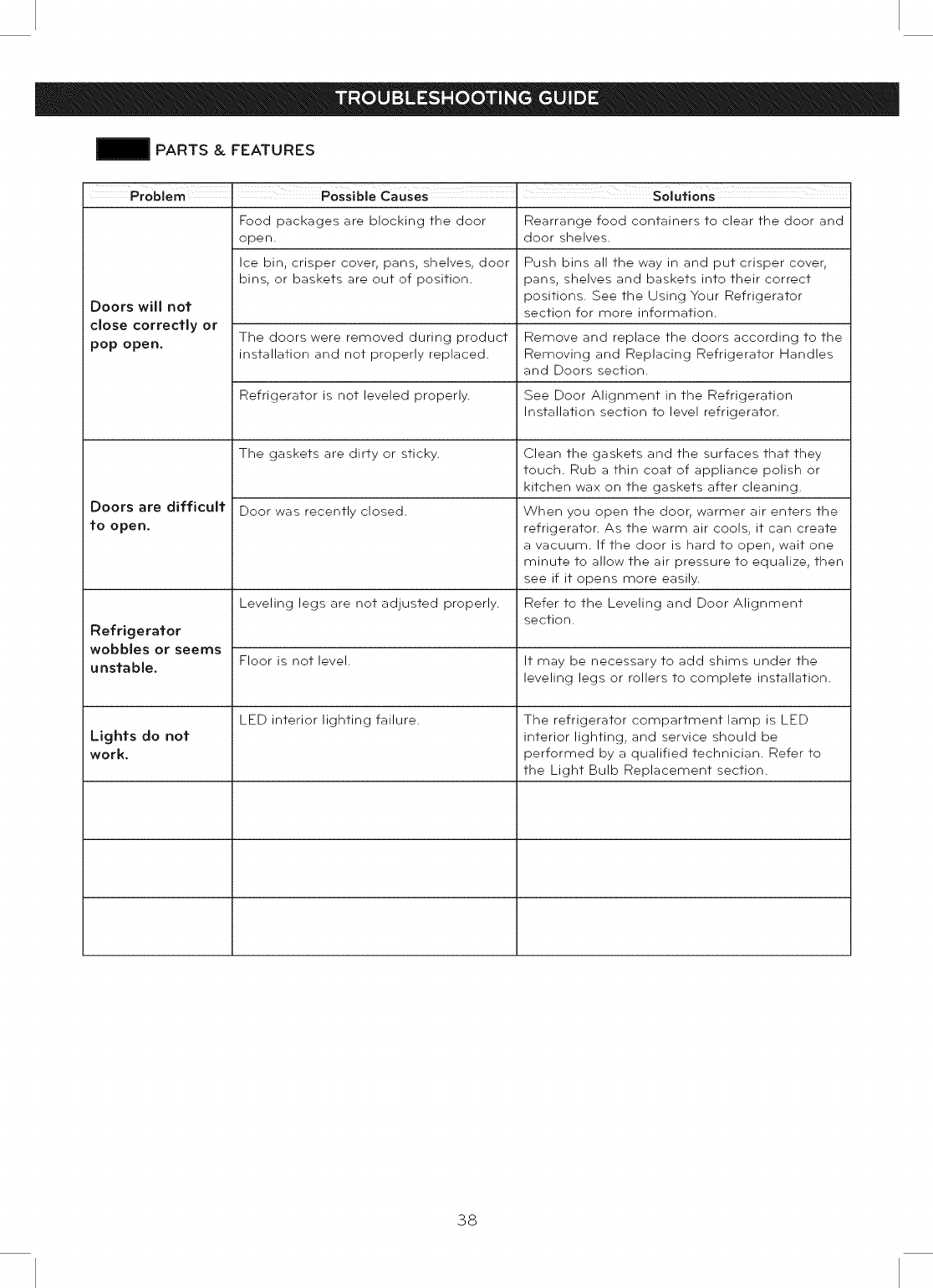 TROUBLESHOOTING GUIDE

PARTS & FEATURES

| Problem | Possible Causes | Solutions |
|---|---|---|
| Doors will not close correctly or pop open. | Food packages are blocking the door open. | Rearrange food containers to clear the door and door shelves. |
| | Ice bin, crisper cover, pans, shelves, door bins, or baskets are out of position. | Push bins all the way in and put crisper cover, pans, shelves and baskets into their correct positions. See the Using Your Refrigerator section for more information. |
| | The doors were removed during product installation and not properly replaced. | Remove and replace the doors according to the Removing and Replacing Refrigerator Handles and Doors section. |
| | Refrigerator is not leveled properly. | See Door Alignment in the Refrigeration Installation section to level refrigerator. |
| Doors are difficult to open. | The gaskets are dirty or sticky. | Clean the gaskets and the surfaces that they touch. Rub a thin coat of appliance polish or kitchen wax on the gaskets after cleaning. |
| | Door was recently closed. | When you open the door, warmer air enters the refrigerator. As the warm air cools, it can create a vacuum. If the door is hard to open, wait one minute to allow the air pressure to equalize, then see if it opens more easily. |
| Refrigerator wobbles or seems unstable. | Leveling legs are not adjusted properly. | Refer to the Leveling and Door Alignment section. |
| | Floor is not level. | It may be necessary to add shims under the leveling legs or rollers to complete installation. |
| Lights do not work. | LED interior lighting failure. | The refrigerator compartment lamp is LED interior lighting, and service should be performed by a qualified technician. Refer to the Light Bulb Replacement section. |
| | | |
| | | |
| | | |

38